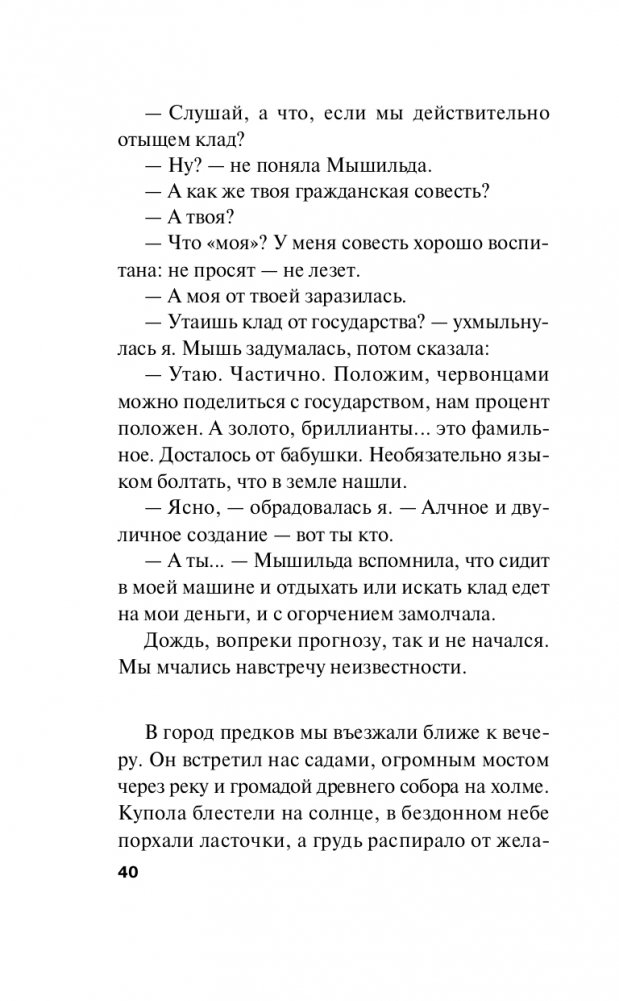 — Слушай, а что, если мы действительно отыщем клад?

— Ну? — не поняла Мышильда.

— А как же твоя гражданская совесть?

— А твоя?

— Что «моя»? У меня совесть хорошо воспитана: не просят — не лезет.

— А моя от твоей заразилась.

— Утаишь клад от государства? — ухмыльнулась я. Мышь задумалась, потом сказала:

— Утаю. Частично. Положим, червонцами можно поделиться с государством, нам процент положен. А золото, бриллианты... это фамильное. Досталось от бабушки. Необязательно языком болтать, что в земле нашли.

— Ясно, — обрадовалась я. — Алчное и двуличное создание — вот ты кто.

— А ты... — Мышильда вспомнила, что сидит в моей машине и отдыхать или искать клад едет на мои деньги, и с огорчением замолчала.

Дождь, вопреки прогнозу, так и не начался. Мы мчались навстречу неизвестности.

В город предков мы въезжали ближе к вечеру. Он встретил нас садами, огромным мостом через реку и громадой древнего собора на холме. Купола блестели на солнце, в бездонном небе порхали ласточки, а грудь распирало от жела-

40